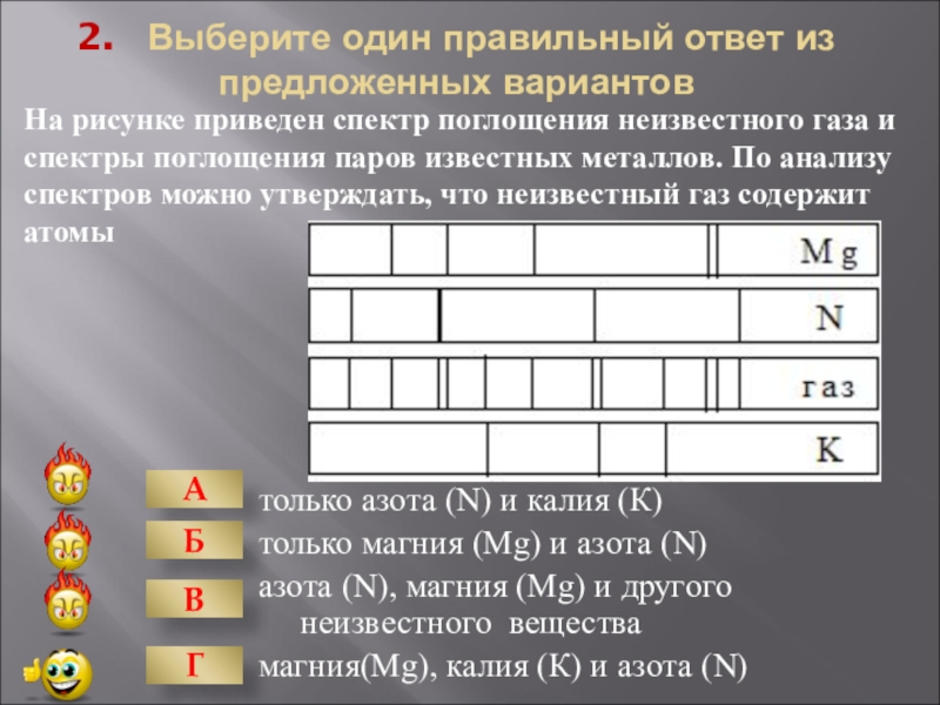 2. Выберите один правильный ответ из предложенных вариантов

На рисунке приведен спектр поглощения неизвестного газа и спектры поглощения паров известных металлов. По анализу спектров можно утверждать, что неизвестный газ содержит атомы

Mg

N

газ

K

А только азота (N) и калия (K)

Б только магния (Mg) и азота (N)

В азота (N), магния (Mg) и другого неизвестного вещества

Г магния(Mg), калия (K) и азота (N)